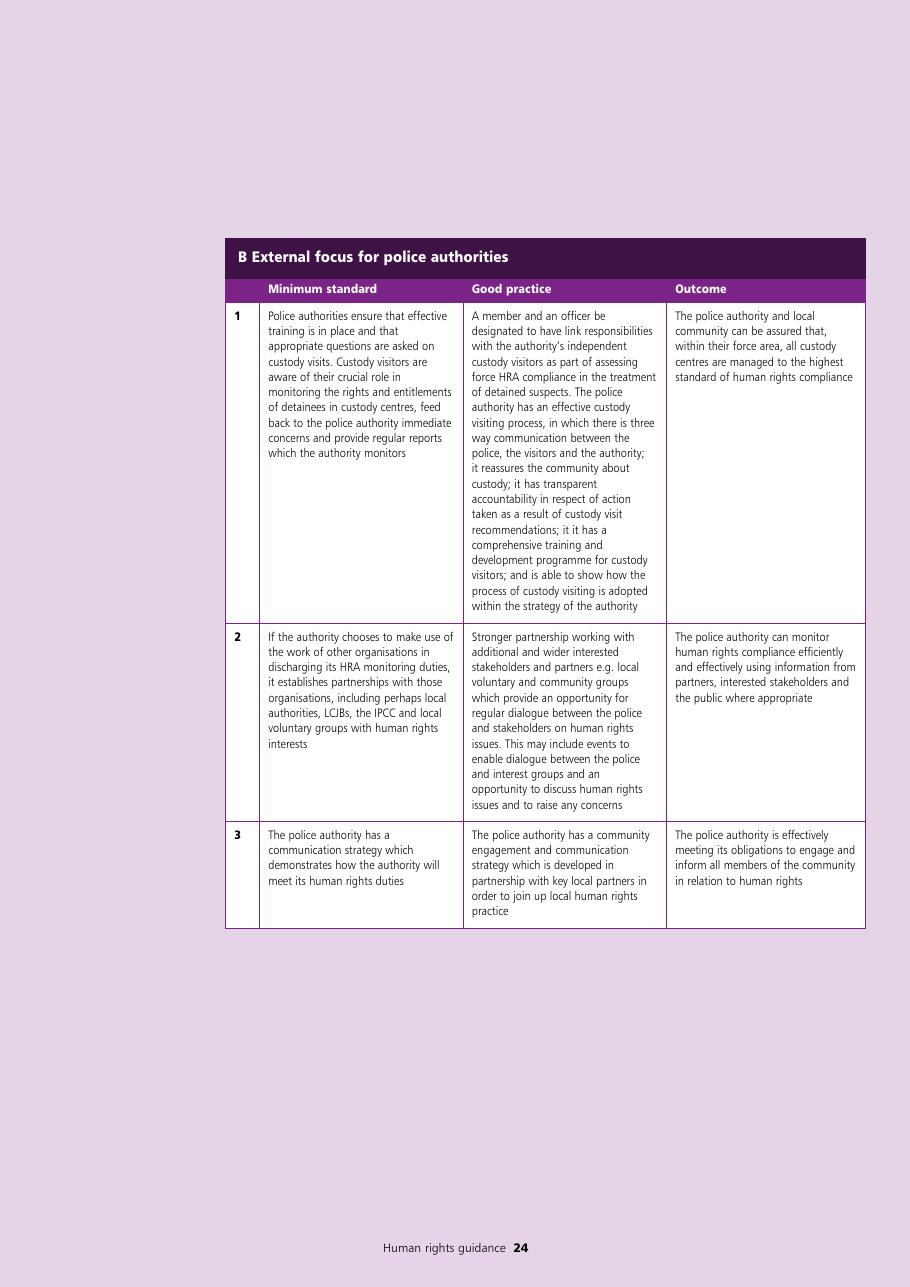 B External focus for police authorities

|  | Minimum standard | Good practice | Outcome |
|---|---|---|---|
| 1 | Police authorities ensure that effective training is in place and that appropriate questions are asked on custody visits. Custody visitors are aware of their crucial role in monitoring the rights and entitlements of detainees in custody centres, feed back to the police authority immediate concerns and provide regular reports which the authority monitors | A member and an officer be designated to have link responsibilities with the authority's independent custody visitors as part of assessing force HRA compliance in the treatment of detained suspects. The police authority has an effective custody visiting process, in which there is three way communication between the police, the visitors and the authority; it reassures the community about custody; it has transparent accountability in respect of action taken as a result of custody visit recommendations; it it has a comprehensive training and development programme for custody visitors; and is able to show how the process of custody visiting is adopted within the strategy of the authority | The police authority and local community can be assured that, within their force area, all custody centres are managed to the highest standard of human rights compliance |
| 2 | If the authority chooses to make use of the work of other organisations in discharging its HRA monitoring duties, it establishes partnerships with those organisations, including perhaps local authorities, LCJBs, the IPCC and local voluntary groups with human rights interests | Stronger partnership working with additional and wider interested stakeholders and partners e.g. local voluntary and community groups which provide an opportunity for regular dialogue between the police and stakeholders on human rights issues. This may include events to enable dialogue between the police and interest groups and an opportunity to discuss human rights issues and to raise any concerns | The police authority can monitor human rights compliance efficiently and effectively using information from partners, interested stakeholders and the public where appropriate |
| 3 | The police authority has a communication strategy which demonstrates how the authority will meet its human rights duties | The police authority has a community engagement and communication strategy which is developed in partnership with key local partners in order to join up local human rights practice | The police authority is effectively meeting its obligations to engage and inform all members of the community in relation to human rights |

Human rights guidance 24